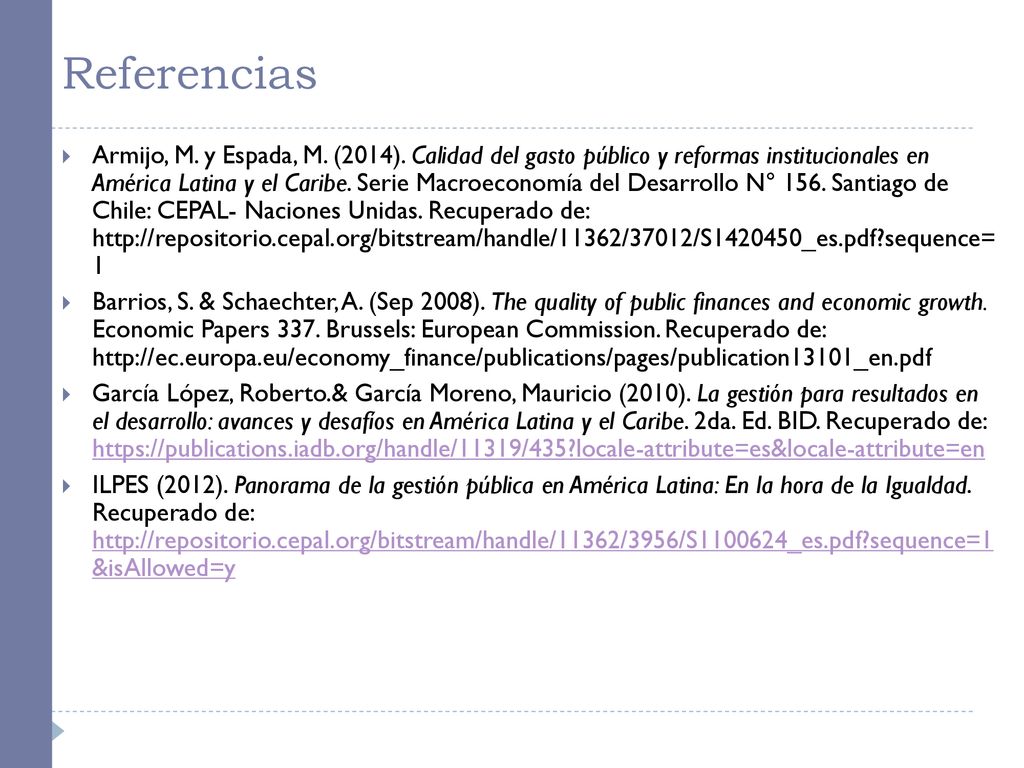 Referencias

Armijo, M. y Espada, M. (2014). Calidad del gasto público y reformas institucionales en América Latina y el Caribe. Serie Macroeconomía del Desarrollo N° 156. Santiago de Chile: CEPAL- Naciones Unidas. Recuperado de: http://repositorio.cepal.org/bitstream/handle/11362/37012/S1420450_es.pdf?sequence=1

Barrios, S. & Schaechter, A. (Sep 2008). The quality of public finances and economic growth. Economic Papers 337. Brussels: European Commission. Recuperado de: http://ec.europa.eu/economy_finance/publications/pages/publication13101_en.pdf

García López, Roberto.& García Moreno, Mauricio (2010). La gestión para resultados en el desarrollo: avances y desafíos en América Latina y el Caribe. 2da. Ed. BID. Recuperado de: https://publications.iadb.org/handle/11319/435?locale-attribute=es&locale-attribute=en

ILPES (2012). Panorama de la gestión pública en América Latina: En la hora de la Igualdad. Recuperado de: http://repositorio.cepal.org/bitstream/handle/11362/3956/S1100624_es.pdf?sequence=1&isAllowed=y